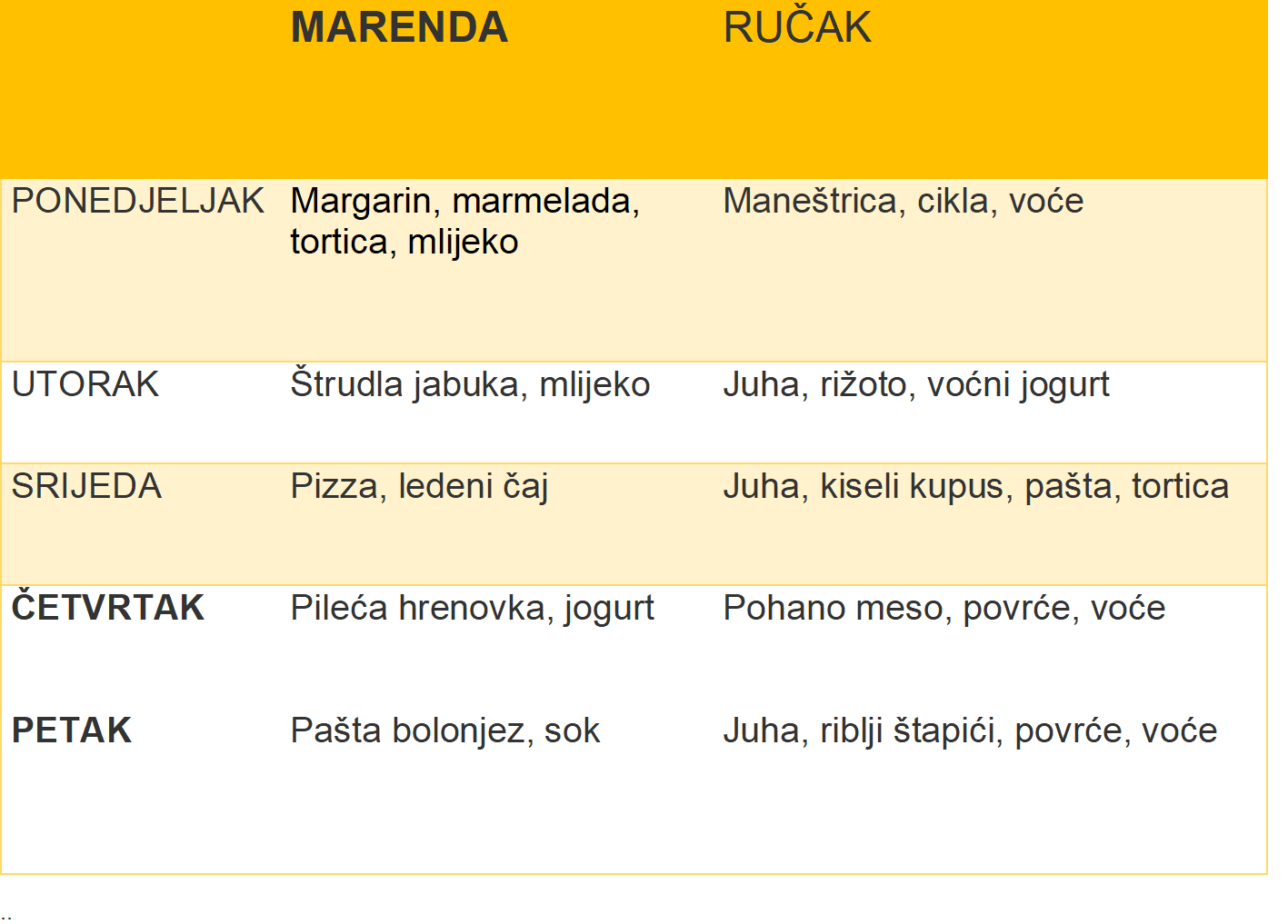 | | MARENDA | RUČAK |
|---|---|---|
| PONEDJELJAK | Margarin, marmelada, tortica, mlijeko | Maneštrica, cikla, voće |
| UTORAK | Štrudla jabuka, mlijeko | Juha, rižoto, voćni jogurt |
| SRIJEDA | Pizza, ledeni čaj | Juha, kiseli kupus, pašta, tortica |
| ČETVRTAK | Pileća hrenovka, jogurt | Pohano meso, povrće, voće |
| PETAK | Pašta bolonjez, sok | Juha, riblji štapići, povrće, voće |

..